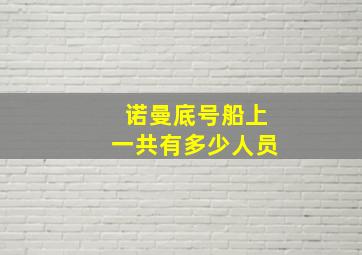 诺曼底号船上
一共有多少人员